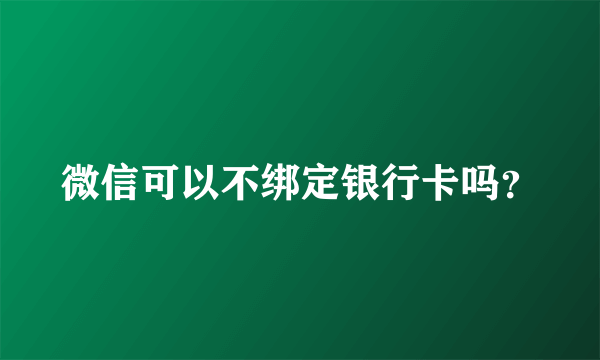 微信可以不绑定银行卡吗?